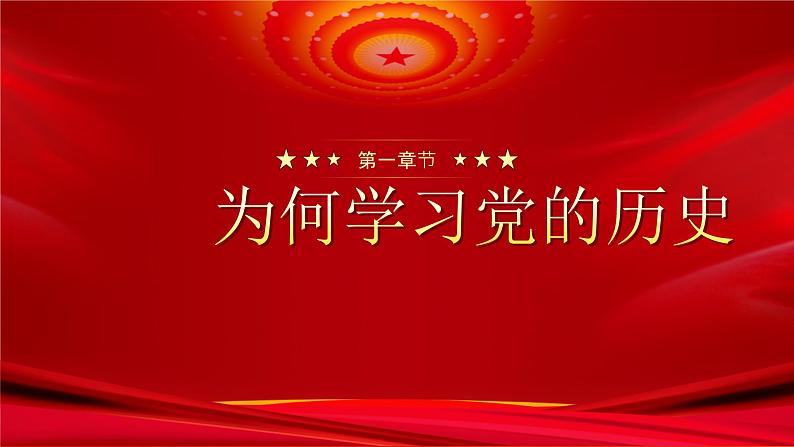 ★★★ 第一章节 ★★★

为何学习党的历史